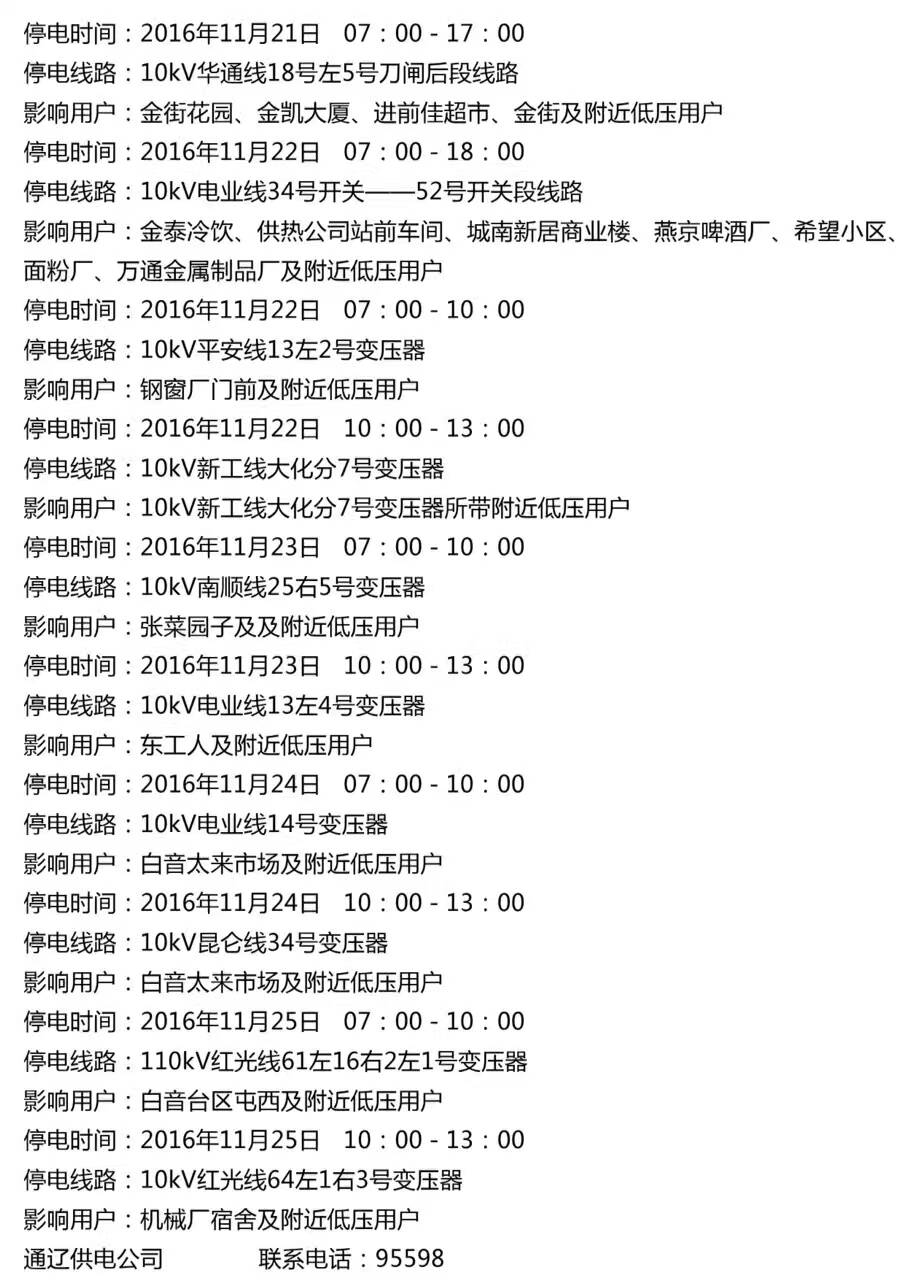 停电时间：2016年11月21日　07：00 - 17：00
停电线路：10kV华通线18号左5号刀闸后段线路
影响用户：金街花园、金凯大厦、进前佳超市、金街及附近低压用户
停电时间：2016年11月22日　07：00 - 18：00
停电线路：10kV电业线34号开关——52号开关段线路
影响用户：金泰冷饮、供热公司站前车间、城南新居商业楼、燕京啤酒厂、希望小区、面粉厂、万通金属制品厂及附近低压用户
停电时间：2016年11月22日　07：00 - 10：00
停电线路：10kV平安线13左2号变压器
影响用户：钢窗厂门前及附近低压用户
停电时间：2016年11月22日　10：00 - 13：00
停电线路：10kV新工线大化分7号变压器
影响用户：10kV新工线大化分7号变压器所带附近低压用户
停电时间：2016年11月23日　07：00 - 10：00
停电线路：10kV南顺线25右5号变压器
影响用户：张菜园子及及附近低压用户
停电时间：2016年11月23日　10：00 - 13：00
停电线路：10kV电业线13左4号变压器
影响用户：东工人及附近低压用户
停电时间：2016年11月24日　07：00 - 10：00
停电线路：10kV电业线14号变压器
影响用户：白音太来市场及附近低压用户
停电时间：2016年11月24日　10：00 - 13：00
停电线路：10kV昆仑线34号变压器
影响用户：白音太来市场及附近低压用户
停电时间：2016年11月25日　07：00 - 10：00
停电线路：110kV红光线61左16右2左1号变压器
影响用户：白音台区屯西及附近低压用户
停电时间：2016年11月25日　10：00 - 13：00
停电线路：10kV红光线64左1右3号变压器
影响用户：机械厂宿舍及附近低压用户
通辽供电公司　　　联系电话：95598